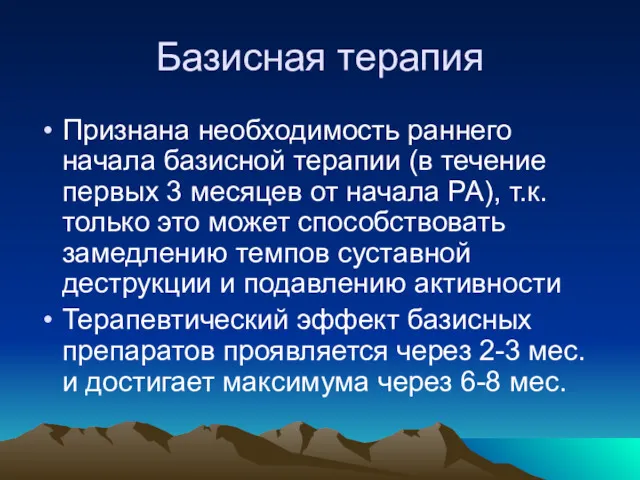 Базисная терапия

• Признана необходимость раннего начала базисной терапии (в течение первых 3 месяцев от начала РА), т.к. только это может способствовать замедлению темпов суставной деструкции и подавлению активности

• Терапевтический эффект базисных препаратов проявляется через 2-3 мес. и достигает максимума через 6-8 мес.